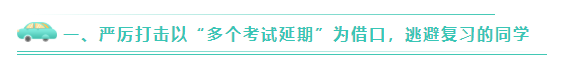 一、严厉打击以“多个考试延期”为借口，逃避复习的同学